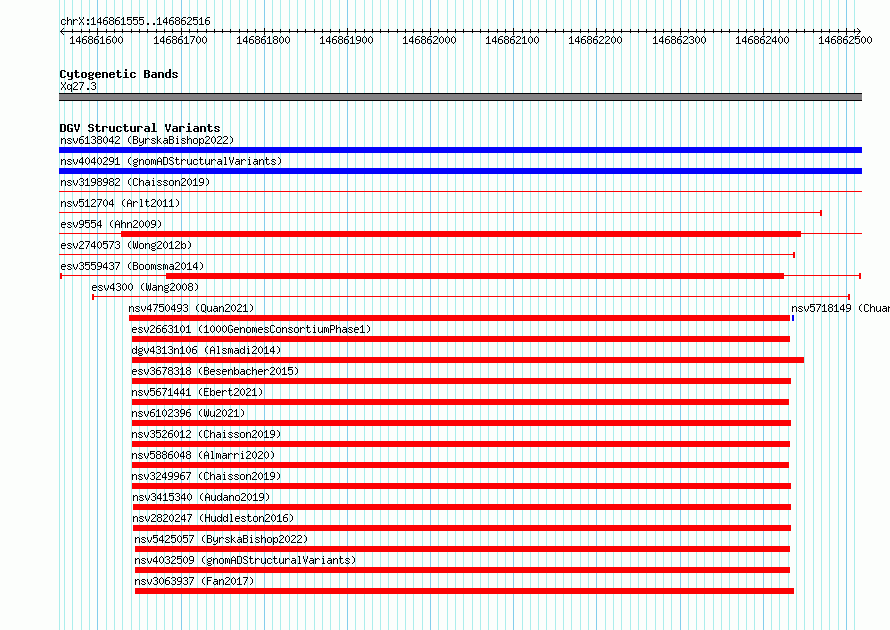 chrX:146861555..146862516

146861600 146861700 146861800 146861900 146862000 146862100 146862200 146862300 146862400 146862500

Cytogenetic Bands
Xq27.3

DGV Structural Variants
nsv6138042 (ByrskaBishop2022)
nsv4040291 (gnomADStructuralVariants)
nsv3198982 (Chaisson2019)
nsv512704 (Arlt2011)
esv9554 (Ahn2009)
esv2740573 (Wong2012b)
esv3559437 (Boomsma2014)
esv4300 (Wang2008)
nsv4750493 (Quan2021)
nsv5718149 (Chuan
esv2663101 (1000GenomesConsortiumPhase1)
dgv4313n106 (Alsmadi2014)
esv3678318 (Besenbacher2015)
nsv5671441 (Ebert2021)
nsv6102396 (Wu2021)
nsv3526012 (Chaisson2019)
nsv5886048 (Almarri2020)
nsv3249967 (Chaisson2019)
nsv3415340 (Audano2019)
nsv2820247 (Huddleston2016)
nsv5425057 (ByrskaBishop2022)
nsv4032509 (gnomADStructuralVariants)
nsv3063937 (Fan2017)